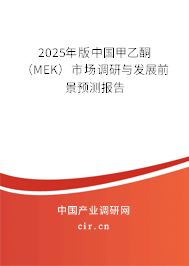 2025年版中国甲乙酮（MEK）市场调研与发展前景预测报告

中国产业调研网

cir.cn